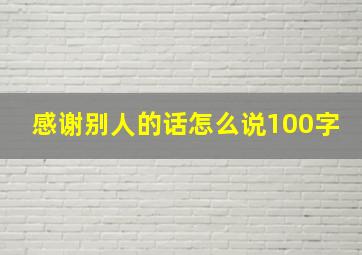 感谢别人的话怎么说100字